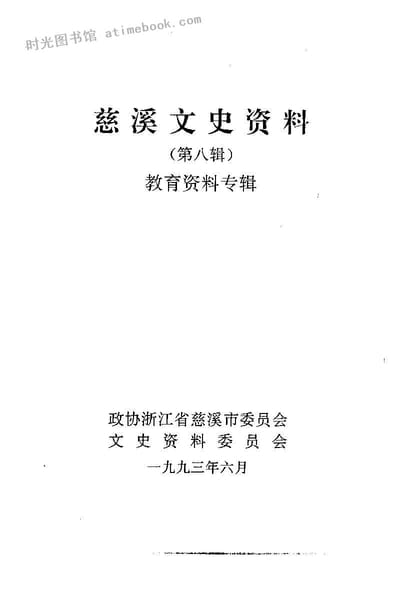 慈溪文史资料

（第八辑）

教育资料专辑

政协浙江省慈溪市委员会
文史资料委员会

一九九三年六月

时光图书馆 atimebook.com